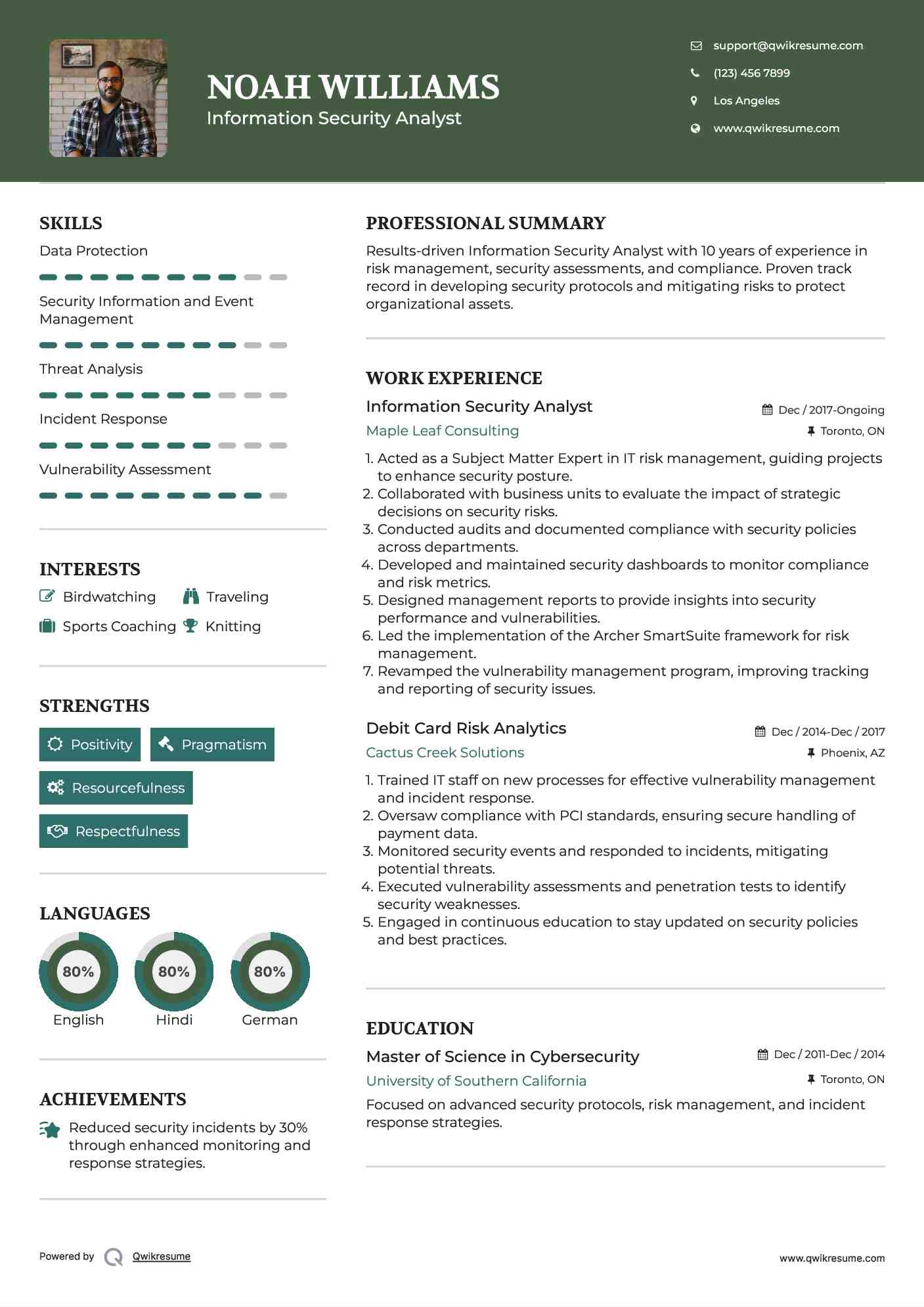 NOAH WILLIAMS
Information Security Analyst

support@qwikresume.com
(123) 456 7899
Los Angeles
www.qwikresume.com

SKILLS
Data Protection
Security Information and Event Management
Threat Analysis
Incident Response
Vulnerability Assessment

INTERESTS
Birdwatching
Traveling
Sports Coaching
Knitting

STRENGTHS
Positivity
Pragmatism
Resourcefulness
Respectfulness

LANGUAGES
80%
English
80%
Hindi
80%
German

ACHIEVEMENTS
Reduced security incidents by 30% through enhanced monitoring and response strategies.

PROFESSIONAL SUMMARY
Results-driven Information Security Analyst with 10 years of experience in risk management, security assessments, and compliance. Proven track record in developing security protocols and mitigating risks to protect organizational assets.

WORK EXPERIENCE
Information Security Analyst
Dec / 2017-Ongoing
Maple Leaf Consulting
Toronto, ON
1. Acted as a Subject Matter Expert in IT risk management, guiding projects to enhance security posture.
2. Collaborated with business units to evaluate the impact of strategic decisions on security risks.
3. Conducted audits and documented compliance with security policies across departments.
4. Developed and maintained security dashboards to monitor compliance and risk metrics.
5. Designed management reports to provide insights into security performance and vulnerabilities.
6. Led the implementation of the Archer SmartSuite framework for risk management.
7. Revamped the vulnerability management program, improving tracking and reporting of security issues.

Debit Card Risk Analytics
Dec / 2014-Dec / 2017
Cactus Creek Solutions
Phoenix, AZ
1. Trained IT staff on new processes for effective vulnerability management and incident response.
2. Oversaw compliance with PCI standards, ensuring secure handling of payment data.
3. Monitored security events and responded to incidents, mitigating potential threats.
4. Executed vulnerability assessments and penetration tests to identify security weaknesses.
5. Engaged in continuous education to stay updated on security policies and best practices.

EDUCATION
Master of Science in Cybersecurity
Dec / 2011-Dec / 2014
University of Southern California
Toronto, ON
Focused on advanced security protocols, risk management, and incident response strategies.

Powered by Qwikresume
www.qwikresume.com